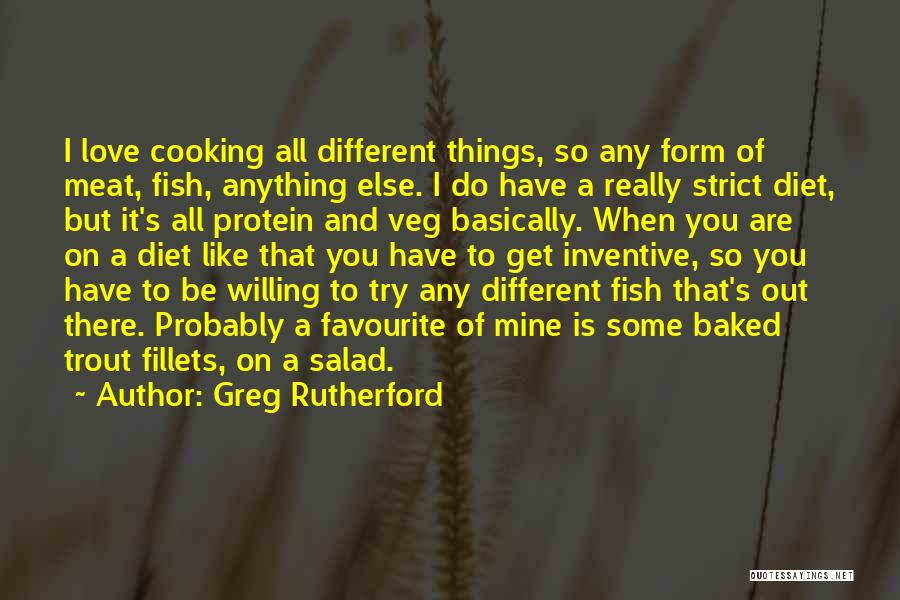 I love cooking all different things, so any form of meat, fish, anything else. I do have a really strict diet, but it's all protein and veg basically. When you are on a diet like that you have to get inventive, so you have to be willing to try any different fish that's out there. Probably a favourite of mine is some baked trout fillets, on a salad.

~ Author: Greg Rutherford

QUOTESSAYINGS.NET